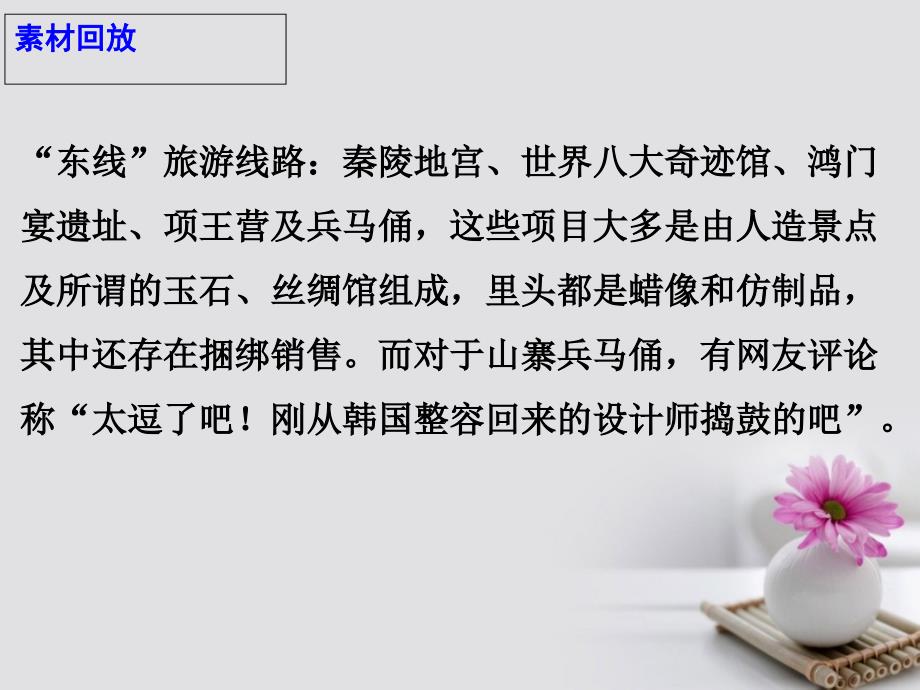 素材回放

“东线”旅游线路：秦陵地宫、世界八大奇迹馆、鸿门宴遗址、项王营及兵马俑，这些项目大多是由人造景点及所谓的玉石、丝绸馆组成，里头都是蜡像和仿制品，其中还存在捆绑销售。而对于山寨兵马俑，有网友评论称“太逗了吧！刚从韩国整容回来的设计师捣鼓的吧”。